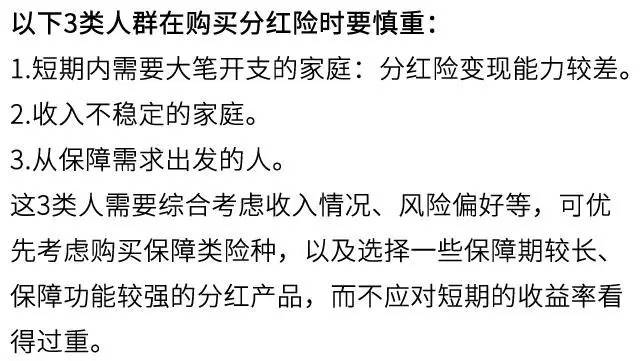 以下3类人群在购买分红险时要慎重：

1.短期内需要大笔开支的家庭：分红险变现能力较差。

2.收入不稳定的家庭。

3.从保障需求出发的人。

这3类人需要综合考虑收入情况、风险偏好等，可优先考虑购买保障类险种，以及选择一些保障期较长、保障功能较强的分红产品，而不应对短期的收益率看得过重。